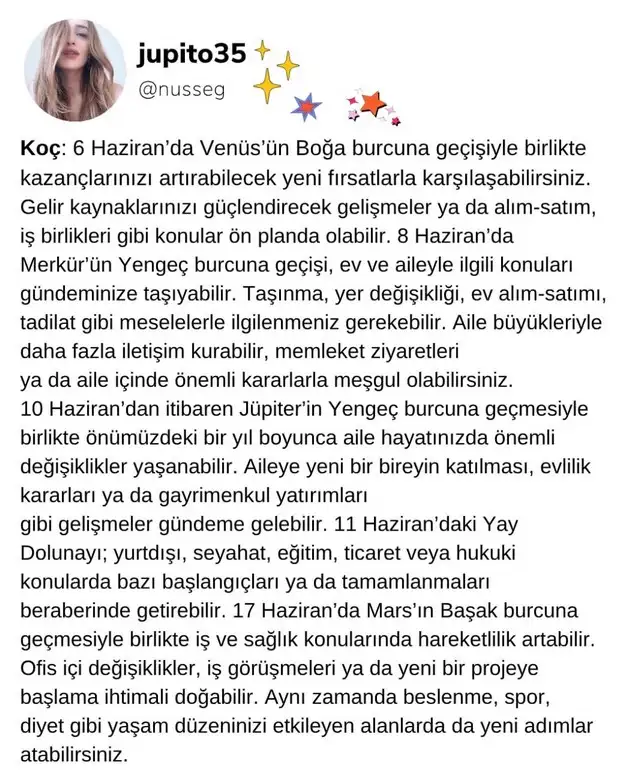 jupito35
@nusseg

Koç: 6 Haziran'da Venüs'ün Boğa burcuna geçişiyle birlikte kazançlarınızı artırabilecek yeni fırsatlarla karşılaşabilirsiniz. Gelir kaynaklarınızı güçlendirecek gelişmeler ya da alım-satım, iş birlikleri gibi konular ön planda olabilir. 8 Haziran'da Merkür'ün Yengeç burcuna geçişi, ev ve aileyle ilgili konuları gündeminize taşıyabilir. Taşınma, yer değişikliği, ev alım-satımı, tadilat gibi meselelerle ilgilenmeniz gerekebilir. Aile büyükleriyle daha fazla iletişim kurabilir, memleket ziyaretleri ya da aile içinde önemli kararlarla meşgul olabilirsiniz.
10 Haziran'dan itibaren Jüpiter'in Yengeç burcuna geçmesiyle birlikte önümüzdeki bir yıl boyunca aile hayatınızda önemli değişiklikler yaşanabilir. Aileye yeni bir bireyin katılması, evlilik kararları ya da gayrimenkul yatırımları gibi gelişmeler gündeme gelebilir. 11 Haziran'daki Yay Dolunayı; yurtdışı, seyahat, eğitim, ticaret veya hukuki konularda bazı başlangıçları ya da tamamlanmaları beraberinde getirebilir. 17 Haziran'da Mars'ın Başak burcuna geçmesiyle birlikte iş ve sağlık konularında hareketlilik artabilir. Ofis içi değişiklikler, iş görüşmeleri ya da yeni bir projeye başlama ihtimali doğabilir. Aynı zamanda beslenme, spor, diyet gibi yaşam düzeninizi etkileyen alanlarda da yeni adımlar atabilirsiniz.